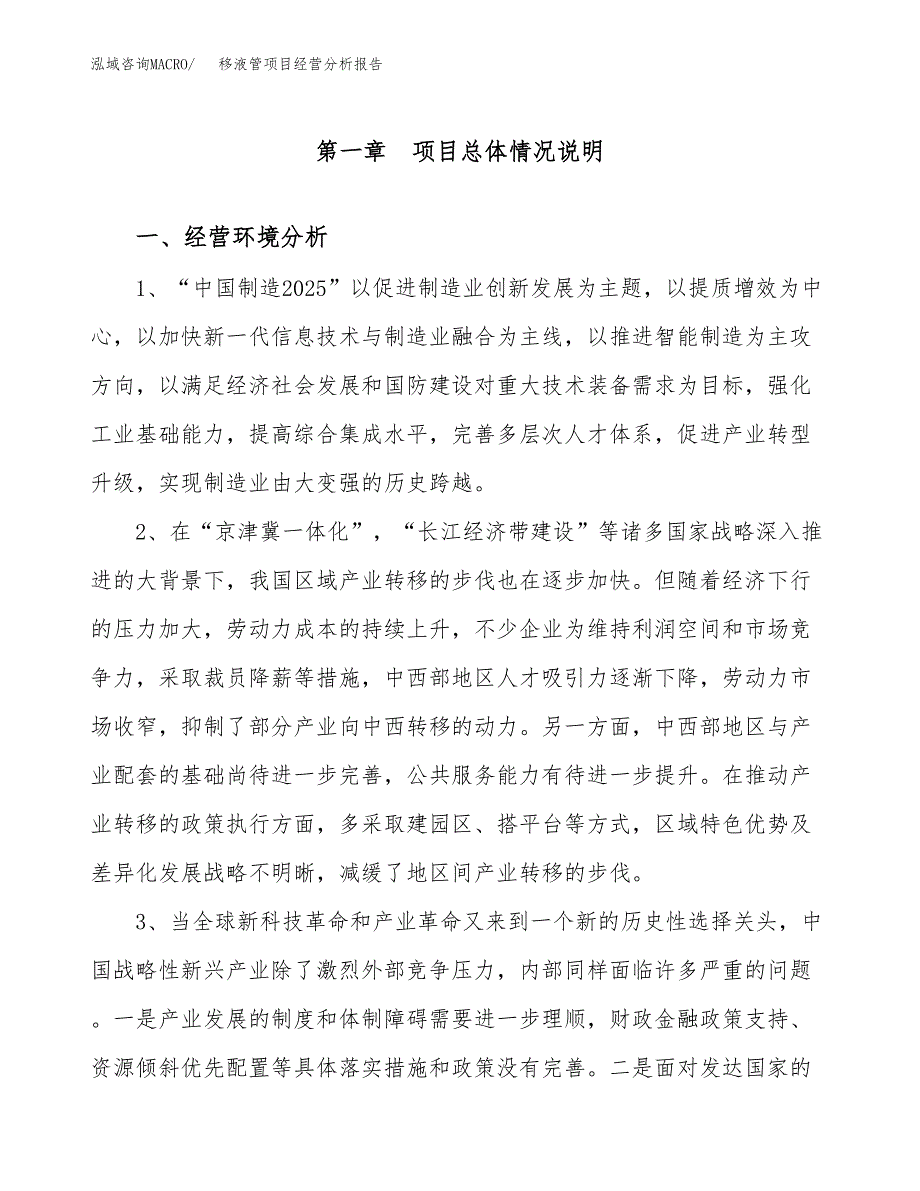 泓域咨询MACRO/　　移液管项目经营分析报告

第一章　项目总体情况说明

一、经营环境分析

1、“中国制造2025”以促进制造业创新发展为主题，以提质增效为中心，以加快新一代信息技术与制造业融合为主线，以推进智能制造为主攻方向，以满足经济社会发展和国防建设对重大技术装备需求为目标，强化工业基础能力，提高综合集成水平，完善多层次人才体系，促进产业转型升级，实现制造业由大变强的历史跨越。

2、在“京津冀一体化”，“长江经济带建设”等诸多国家战略深入推进的大背景下，我国区域产业转移的步伐也在逐步加快。但随着经济下行的压力加大，劳动力成本的持续上升，不少企业为维持利润空间和市场竞争力，采取裁员降薪等措施，中西部地区人才吸引力逐渐下降，劳动力市场收窄，抑制了部分产业向中西转移的动力。另一方面，中西部地区与产业配套的基础尚待进一步完善，公共服务能力有待进一步提升。在推动产业转移的政策执行方面，多采取建园区、搭平台等方式，区域特色优势及差异化发展战略不明晰，减缓了地区间产业转移的步伐。

3、当全球新科技革命和产业革命又来到一个新的历史性选择关头，中国战略性新兴产业除了激烈外部竞争压力，内部同样面临许多严重的问题。一是产业发展的制度和体制障碍需要进一步理顺，财政金融政策支持、资源倾斜优先配置等具体落实措施和政策没有完善。二是面对发达国家的